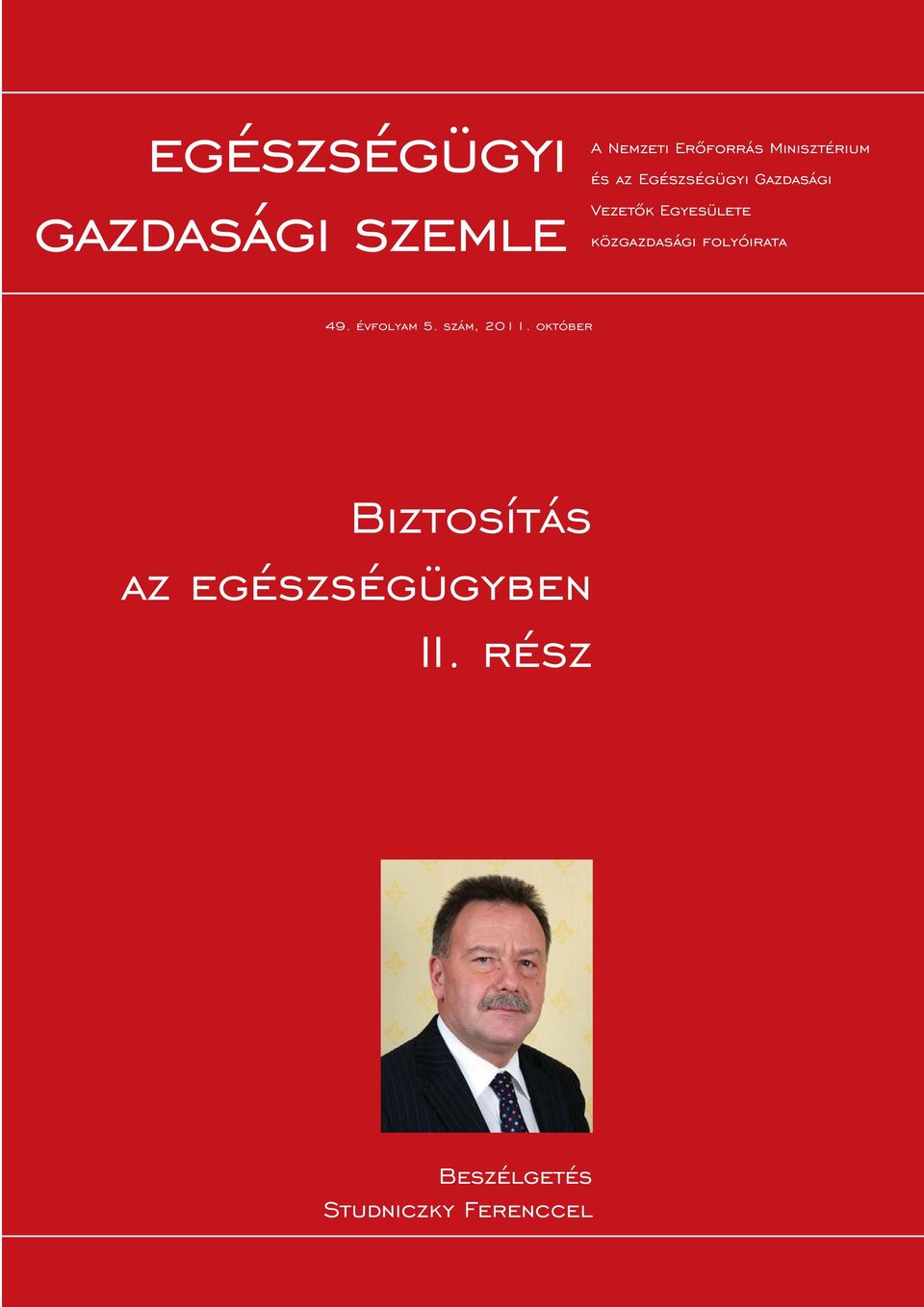 egészségügyi gazdasági szemle

A Nemzeti Erőforrás Minisztérium és az Egészségügyi Gazdasági Vezetők Egyesülete közgazdasági folyóirata

49. évfolyam 5. szám, 2011. október

Biztosítás az egészségügyben II. rész

Beszélgetés Studniczky Ferenccel